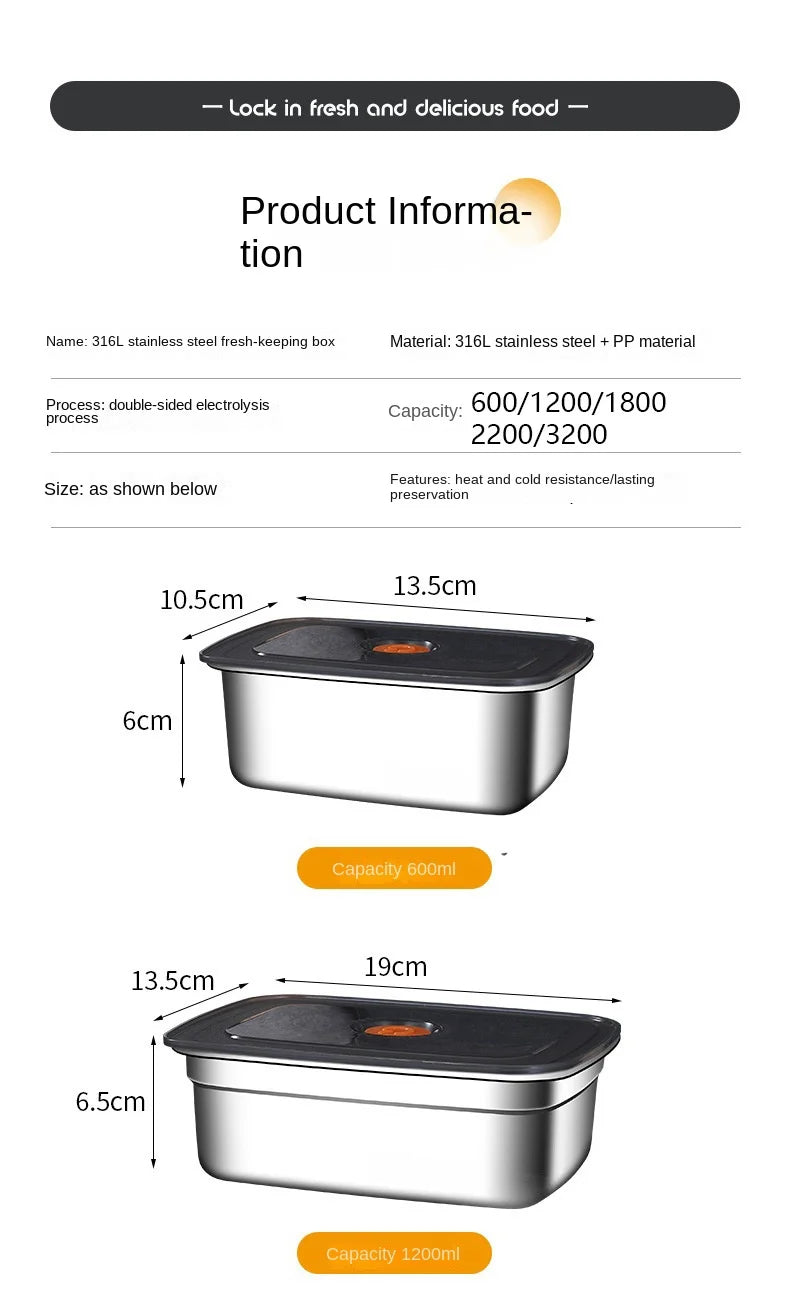 — Lock in fresh and delicious food —

Product Information

Name: 316L stainless steel fresh-keeping box

Material: 316L stainless steel + PP material

Process: double-sided electrolysis process

Capacity: 600/1200/1800 2200/3200

Size: as shown below

Features: heat and cold resistance/lasting preservation

10.5cm

13.5cm

6cm

Capacity 600ml

13.5cm

19cm

6.5cm

Capacity 1200ml